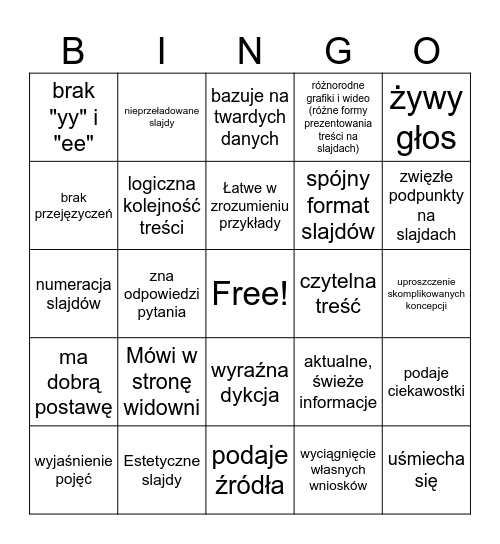 | B | I | N | G | O |
|---|---|---|---|---|
| brak "yy" i "ee" | nieprzeładowane slajdy | bazuje na twardych danych | różnorodne grafiki i wideo (różne formy prezentowania treści na slajdach) | żywy głos |
| brak przejęzyczeń | logiczna kolejność treści | Łatwe w zrozumieniu przykłady | spójny format slajdów | zwięzłe podpunkty na slajdach |
| numeracja slajdów | zna odpowiedzi pytania | Free! | czytelna treść | uproszczenie skomplikowanych koncepcji |
| ma dobrą postawę | Mówi w stronę widowni | wyraźna dykcja | aktualne, świeże informacje | podaje ciekawostki |
| wyjaśnienie pojęć | Estetyczne slajdy | podaje źródła | wyciągnięcie własnych wniosków | uśmiecha się |